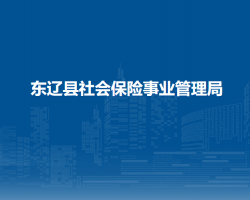 东辽县社会保险事业管理局